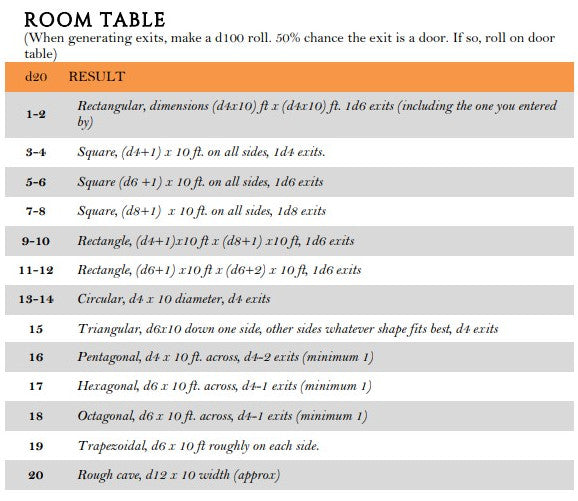 ROOM TABLE
(When generating exits, make a d100 roll. 50% chance the exit is a door. If so, roll on door table)

| d20 | RESULT |
|---|---|
| 1-2 | Rectangular, dimensions (d4x10) ft x (d4x10) ft. 1d6 exits (including the one you entered by) |
| 3-4 | Square, (d4+1) x 10 ft. on all sides, 1d4 exits. |
| 5-6 | Square (d6 +1) x 10 ft. on all sides, 1d6 exits |
| 7-8 | Square, (d8+1) x 10 ft. on all sides, 1d8 exits |
| 9-10 | Rectangle, (d4+1)x10 ft x (d8+1) x10 ft, 1d6 exits |
| 11-12 | Rectangle, (d6+1) x10 ft x (d6+2) x 10 ft, 1d6 exits |
| 13-14 | Circular, d4 x 10 diameter, d4 exits |
| 15 | Triangular, d6x10 down one side, other sides whatever shape fits best, d4 exits |
| 16 | Pentagonal, d4 x 10 ft. across, d4-2 exits (minimum 1) |
| 17 | Hexagonal, d6 x 10 ft. across, d4-1 exits (minimum 1) |
| 18 | Octagonal, d6 x 10 ft. across, d4-1 exits (minimum 1) |
| 19 | Trapezoidal, d6 x 10 ft roughly on each side. |
| 20 | Rough cave, d12 x 10 width (approx) |